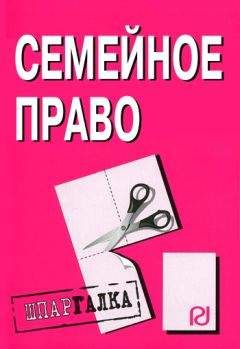 СЕМЕЙНОЕ ПРАВО

ШПАРГАЛКА